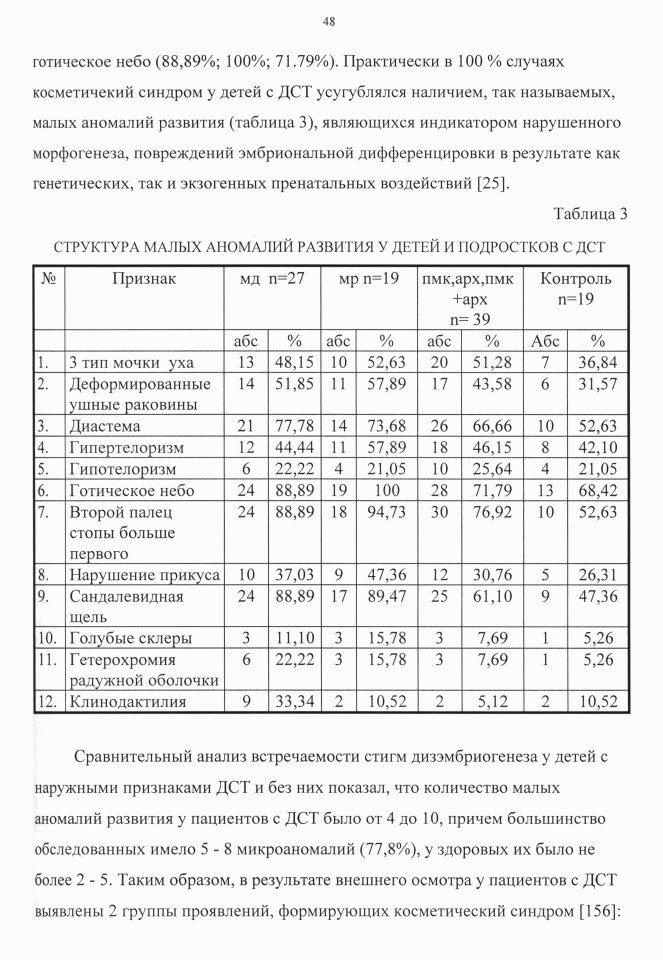 48

готическое небо (88,89%; 100%; 71.79%). Практически в 100 % случаях косметичекий синдром у детей с ДСТ усугублялся наличием, так называемых, малых аномалий развития (таблица 3), являющихся индикатором нарушенного морфогенеза, повреждений эмбриональной дифференцировки в результате как генетических, так и экзогенных пренатальных воздействий [25].

Таблица 3

СТРУКТУРА МАЛЫХ АНОМАЛИЙ РАЗВИТИЯ У ДЕТЕЙ И ПОДРОСТКОВ С ДСТ

| № | Признак | мд n=27 | | мр n=19 | | пмк,арх,пмк +арх n= 39 | | Контроль n=19 | |
|---|---|---|---|---|---|---|---|---|---|
| | | абс | % | абс | % | абс | % | Абс | % |
| 1. | 3 тип мочки уха | 13 | 48,15 | 10 | 52,63 | 20 | 51,28 | 7 | 36,84 |
| 2. | Деформированные ушные раковины | 14 | 51,85 | 11 | 57,89 | 17 | 43,58 | 6 | 31,57 |
| 3. | Диастема | 21 | 77,78 | 14 | 73,68 | 26 | 66,66 | 10 | 52,63 |
| 4. | Гипертелоризм | 12 | 44,44 | 11 | 57,89 | 18 | 46,15 | 8 | 42,10 |
| 5. | Гипотелоризм | 6 | 22,22 | 4 | 21,05 | 10 | 25,64 | 4 | 21,05 |
| 6. | Готическое небо | 24 | 88,89 | 19 | 100 | 28 | 71,79 | 13 | 68,42 |
| 7. | Второй палец стопы больше первого | 24 | 88,89 | 18 | 94,73 | 30 | 76,92 | 10 | 52,63 |
| 8. | Нарушение прикуса | 10 | 37,03 | 9 | 47,36 | 12 | 30,76 | 5 | 26,31 |
| 9. | Сандалевидная щель | 24 | 88,89 | 17 | 89,47 | 25 | 61,10 | 9 | 47,36 |
| 10. | Голубые склеры | 3 | 11,10 | 3 | 15,78 | 3 | 7,69 | 1 | 5,26 |
| 11. | Гетерохромия радужной оболочки | 6 | 22,22 | 3 | 15,78 | 3 | 7,69 | 1 | 5,26 |
| 12. | Клинодактилия | 9 | 33,34 | 2 | 10,52 | 2 | 5,12 | 2 | 10,52 |

Сравнительный анализ встречаемости стигм дизэмбриогенеза у детей с наружными признаками ДСТ и без них показал, что количество малых аномалий развития у пациентов с ДСТ было от 4 до 10, причем большинство обследованных имело 5 - 8 микроаномалий (77,8%), у здоровых их было не более 2 - 5. Таким образом, в результате внешнего осмотра у пациентов с ДСТ выявлены 2 группы проявлений, формирующих косметический синдром [156]: